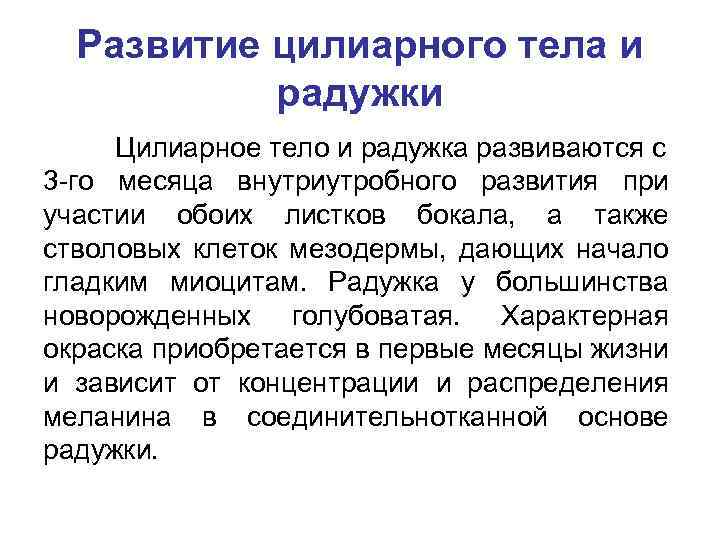 Развитие цилиарного тела и радужки

Цилиарное тело и радужка развиваются с 3-го месяца внутриутробного развития при участии обоих листков бокала, а также стволовых клеток мезодермы, дающих начало гладким миоцитам. Радужка у большинства новорожденных голубоватая. Характерная окраска приобретается в первые месяцы жизни и зависит от концентрации и распределения меланина в соединительнотканной основе радужки.